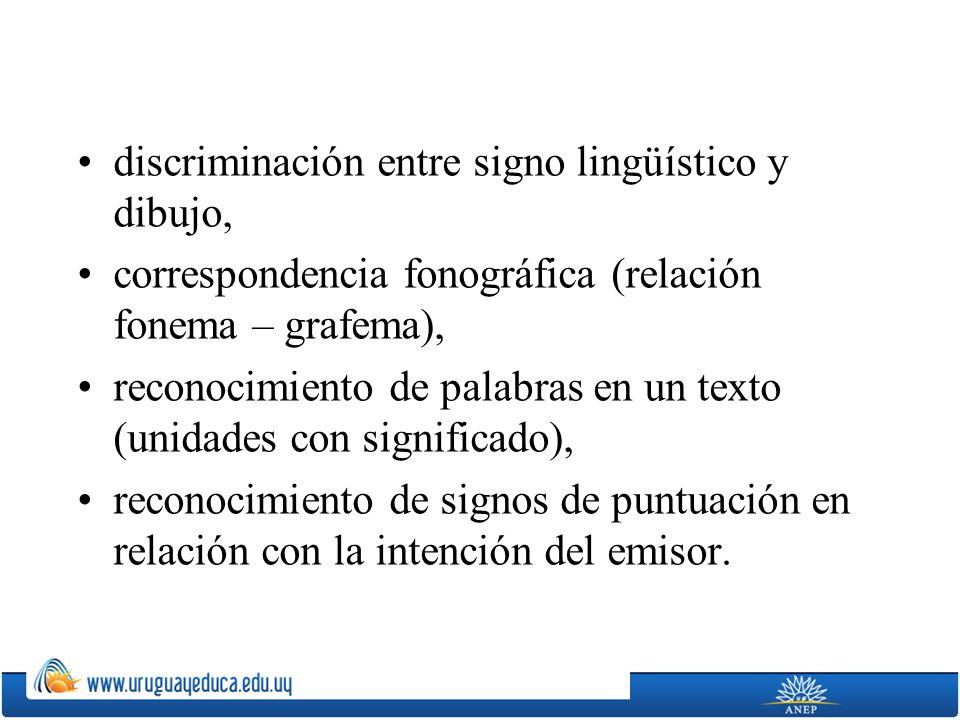 • discriminación entre signo lingüístico y dibujo,

• correspondencia fonográfica (relación fonema – grafema),

• reconocimiento de palabras en un texto (unidades con significado),

• reconocimiento de signos de puntuación en relación con la intención del emisor.

www.uruguayeduca.edu.uy

ANEP